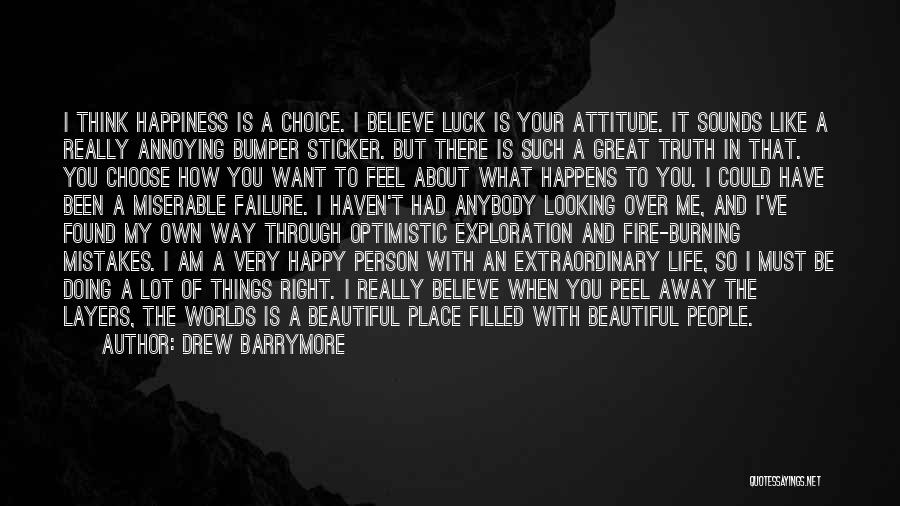 I THINK HAPPINESS IS A CHOICE. I BELIEVE LUCK IS YOUR ATTITUDE. IT SOUNDS LIKE A REALLY ANNOYING BUMPER STICKER. BUT THERE IS SUCH A GREAT TRUTH IN THAT. YOU CHOOSE HOW YOU WANT TO FEEL ABOUT WHAT HAPPENS TO YOU. I COULD HAVE BEEN A MISERABLE FAILURE. I HAVEN'T HAD ANYBODY LOOKING OVER ME, AND I'VE FOUND MY OWN WAY THROUGH OPTIMISTIC EXPLORATION AND FIRE-BURNING MISTAKES. I AM A VERY HAPPY PERSON WITH AN EXTRAORDINARY LIFE, SO I MUST BE DOING A LOT OF THINGS RIGHT. I REALLY BELIEVE WHEN YOU PEEL AWAY THE LAYERS, THE WORLDS IS A BEAUTIFUL PLACE FILLED WITH BEAUTIFUL PEOPLE.
AUTHOR: DREW BARRYMORE

QUOTESSAYINGS.NET